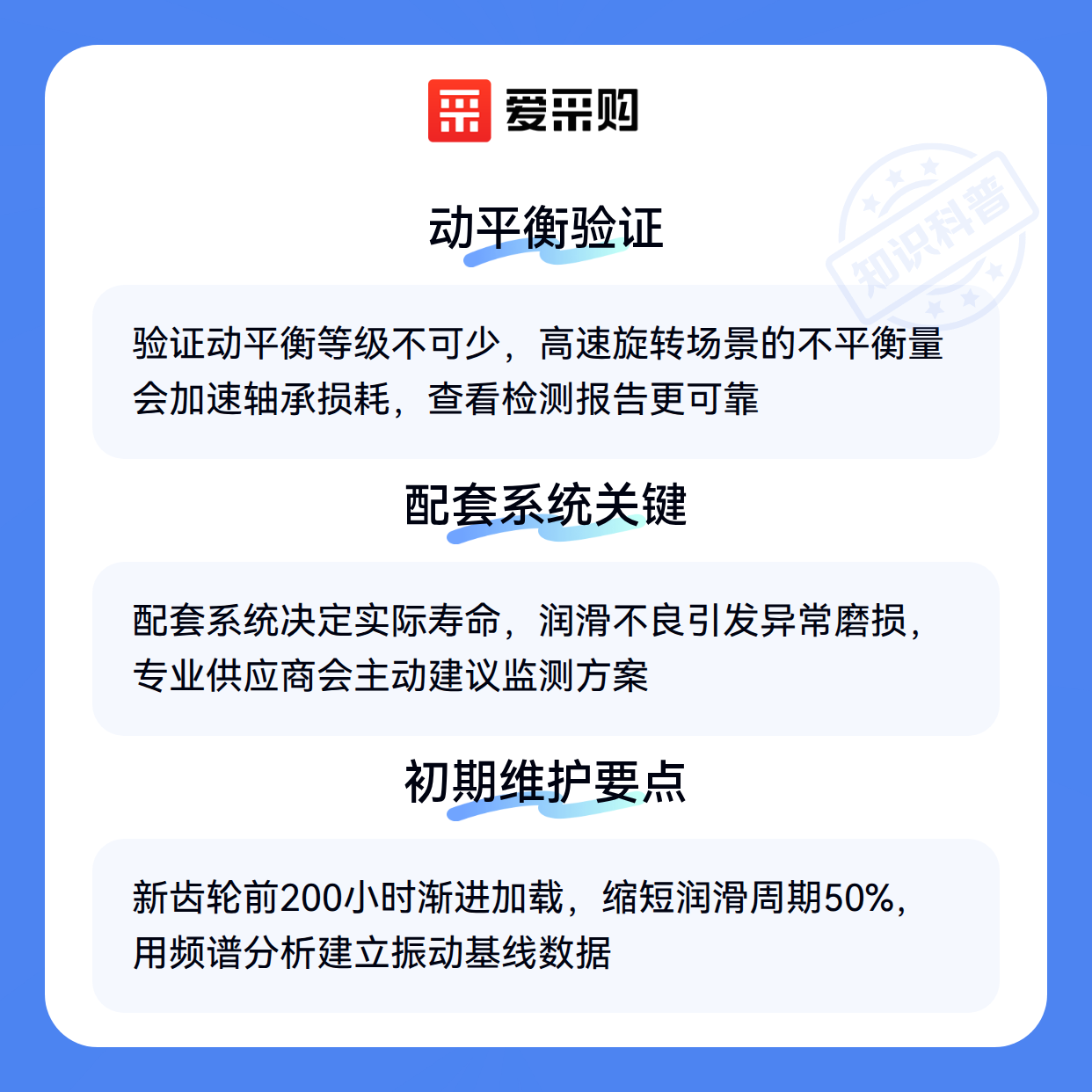 爱采购

动平衡验证

验证动平衡等级不可少，高速旋转场景的不平衡量会加速轴承损耗，查看检测报告更可靠

配套系统关键

配套系统决定实际寿命，润滑不良引发异常磨损，专业供应商会主动建议监测方案

初期维护要点

新齿轮前200小时渐进加载，缩短润滑周期50%，用频谱分析建立振动基线数据

知识科普